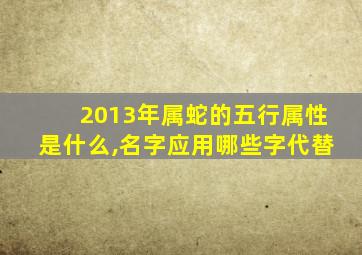 2013年属蛇的五行属性是什么,名字应用哪些字代替